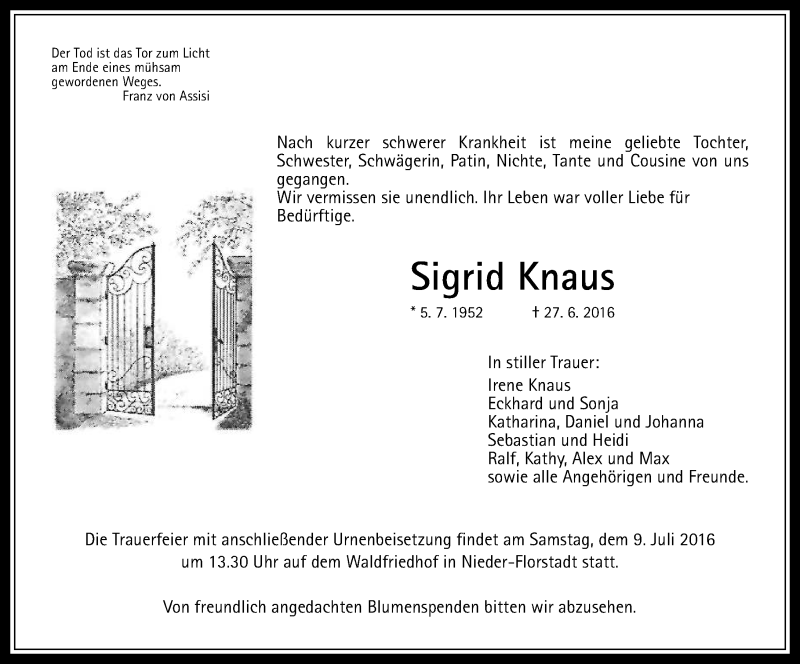 Der Tod ist das Tor zum Licht am Ende eines mühsam gewordenen Weges.
Franz von Assisi

Nach kurzer schwerer Krankheit ist meine geliebte Tochter, Schwester, Schwägerin, Patin, Nichte, Tante und Cousine von uns gegangen.
Wir vermissen sie unendlich. Ihr Leben war voller Liebe für Bedürftige.

Sigrid Knaus

* 5. 7. 1952 † 27. 6. 2016

In stiller Trauer:
Irene Knaus
Eckhard und Sonja
Katharina, Daniel und Johanna
Sebastian und Heidi
Ralf, Kathy, Alex und Max
sowie alle Angehörigen und Freunde.

Die Trauerfeier mit anschließender Urnenbeisetzung findet am Samstag, dem 9. Juli 2016 um 13.30 Uhr auf dem Waldfriedhof in Nieder-Florstadt statt.

Von freundlich angedachten Blumenspenden bitten wir abzusehen.